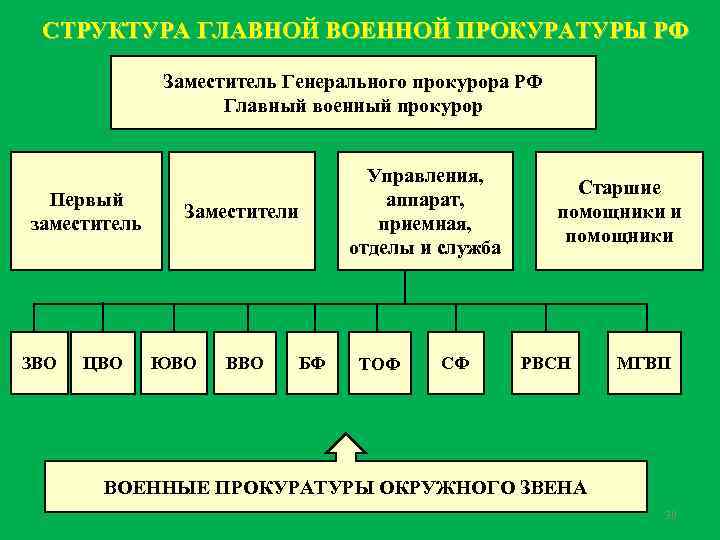 СТРУКТУРА ГЛАВНОЙ ВОЕННОЙ ПРОКУРАТУРЫ РФ

Заместитель Генерального прокурора РФ
Главный военный прокурор

Первый заместитель

Заместители

Управления, аппарат, приемная, отделы и служба

Старшие помощники и помощники

ЗВО

ЦВО

ЮВО

ВВО

БФ

ТОФ

СФ

РВСН

МГВП

ВОЕННЫЕ ПРОКУРАТУРЫ ОКРУЖНОГО ЗВЕНА

20